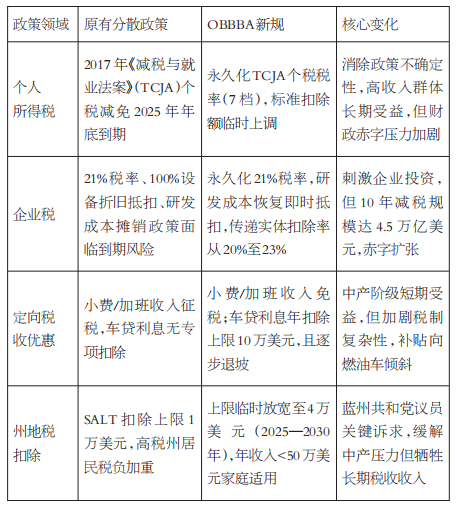 | 政策领域 | 原有分散政策 | OBBBA新规 | 核心变化 |
|---|---|---|---|
| 个人所得税 | 2017年《减税与就业法案》(TCJA)个税减免2025年年底到期 | 永久化TCJA个税税率(7档),标准扣除额临时上调 | 消除政策不确定性,高收入群体长期受益,但财政赤字压力加剧 |
| 企业税 | 21%税率、100%设备折旧抵扣、研发成本摊销政策面临到期风险 | 永久化21%税率,研发成本恢复即时抵扣,传递实体扣除率从20%至23% | 刺激企业投资,但10年减税规模达4.5万亿美元,赤字扩张 |
| 定向税收优惠 | 小费/加班收入征税,车贷利息无专项扣除 | 小费/加班收入免税;车贷利息年扣除上限10万美元,且逐步退坡 | 中产阶级短期受益,但加剧税制复杂性,补贴向燃油车倾斜 |
| 州地税扣除 | SALT扣除上限1万美元,高税州居民税负加重 | 上限临时放宽至4万美元(2025—2030年),年收入<50万美元家庭适用 | 蓝州共和党议员关键诉求,缓解中产压力但牺牲长期税收收入 |